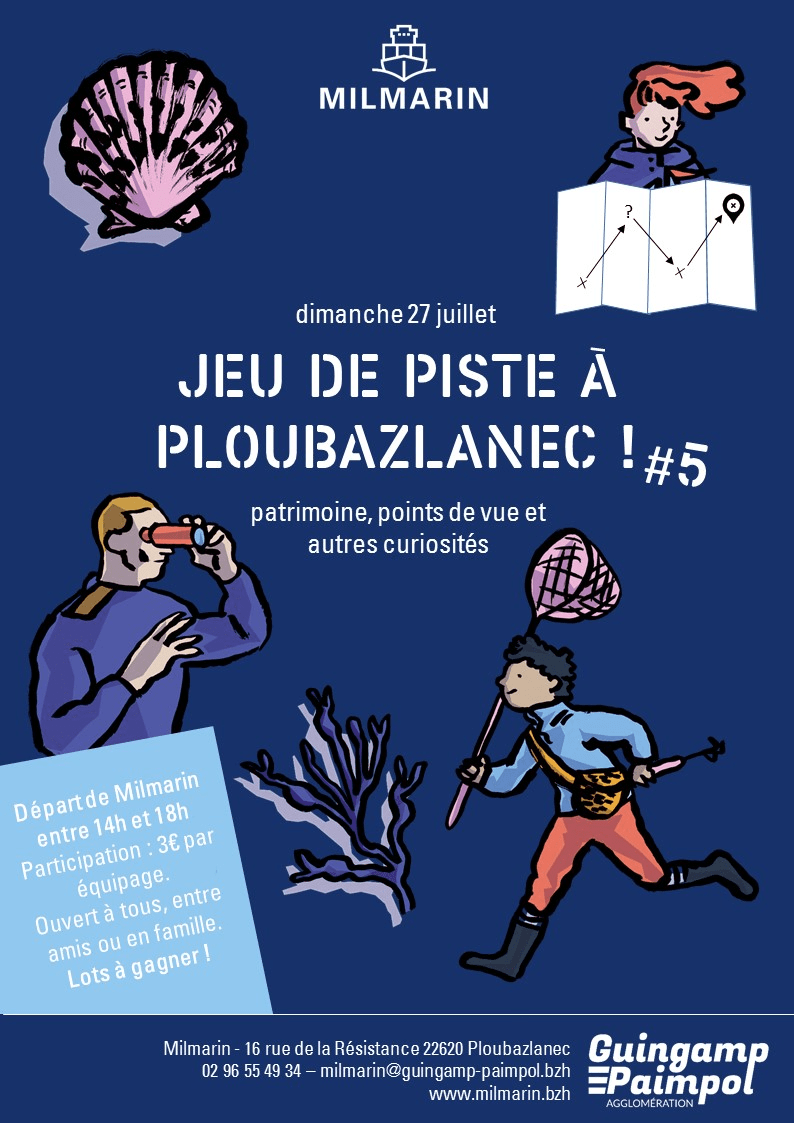 MILMARIN

?

dimanche 27 juillet

JEU DE PISTE À PLOUBAZLANEC ! #5

patrimoine, points de vue et autres curiosités

Départ de Milmarin entre 14h et 18h
Participation : 3€ par équipage.
Ouvert à tous, entre amis ou en famille.
Lots à gagner !

Milmarin - 16 rue de la Résistance 22620 Ploubazlanec
02 96 55 49 34 – milmarin@guingamp-paimpol.bzh
www.milmarin.bzh

Guingamp Paimpol AGGLOMÉRATION